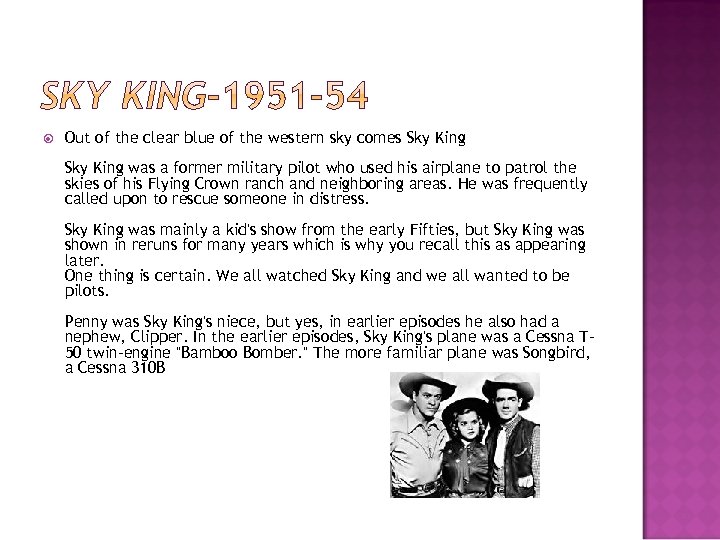 SKY KING-1951-54

Out of the clear blue of the western sky comes Sky King

Sky King was a former military pilot who used his airplane to patrol the skies of his Flying Crown ranch and neighboring areas. He was frequently called upon to rescue someone in distress.

Sky King was mainly a kid's show from the early Fifties, but Sky King was shown in reruns for many years which is why you recall this as appearing later.
One thing is certain. We all watched Sky King and we all wanted to be pilots.

Penny was Sky King's niece, but yes, in earlier episodes he also had a nephew, Clipper. In the earlier episodes, Sky King's plane was a Cessna T-50 twin-engine "Bamboo Bomber." The more familiar plane was Songbird, a Cessna 310B